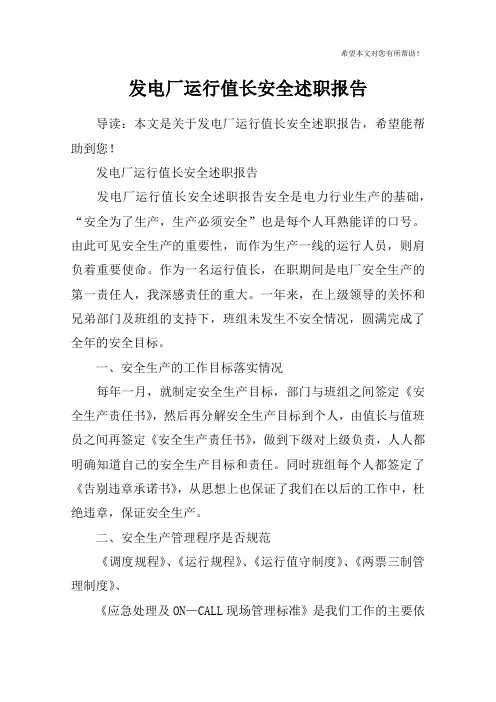 希望本文对您有所帮助！

发电厂运行值长安全述职报告

导读：本文是关于发电厂运行值长安全述职报告，希望能帮助到您！

发电厂运行值长安全述职报告

发电厂运行值长安全述职报告安全是电力行业生产的基础，“安全为了生产，生产必须安全”也是每个人耳熟能详的口号。由此可见安全生产的重要性，而作为生产一线的运行人员，则肩负着重要使命。作为一名运行值长，在职期间是电厂安全生产的第一责任人，我深感责任的重大。一年来，在上级领导的关怀和兄弟部门及班组的支持下，班组未发生不安全情况，圆满完成了全年的安全目标。

一、安全生产的工作目标落实情况

每年一月，就制定安全生产目标，部门与班组之间签定《安全生产责任书》，然后再分解安全生产目标到个人，由值长与值班员之间再签定《安全生产责任书》，做到下级对上级负责，人人都明确知道自己的安全生产目标和责任。同时班组每个人都签定了《告别违章承诺书》，从思想上也保证了我们在以后的工作中，杜绝违章，保证安全生产。

二、安全生产管理程序是否规范

《调度规程》、《运行规程》、《运行值守制度》、《两票三制管理制度》、

《应急处理及 ON—CALL 现场管理标准》是我们工作的主要依